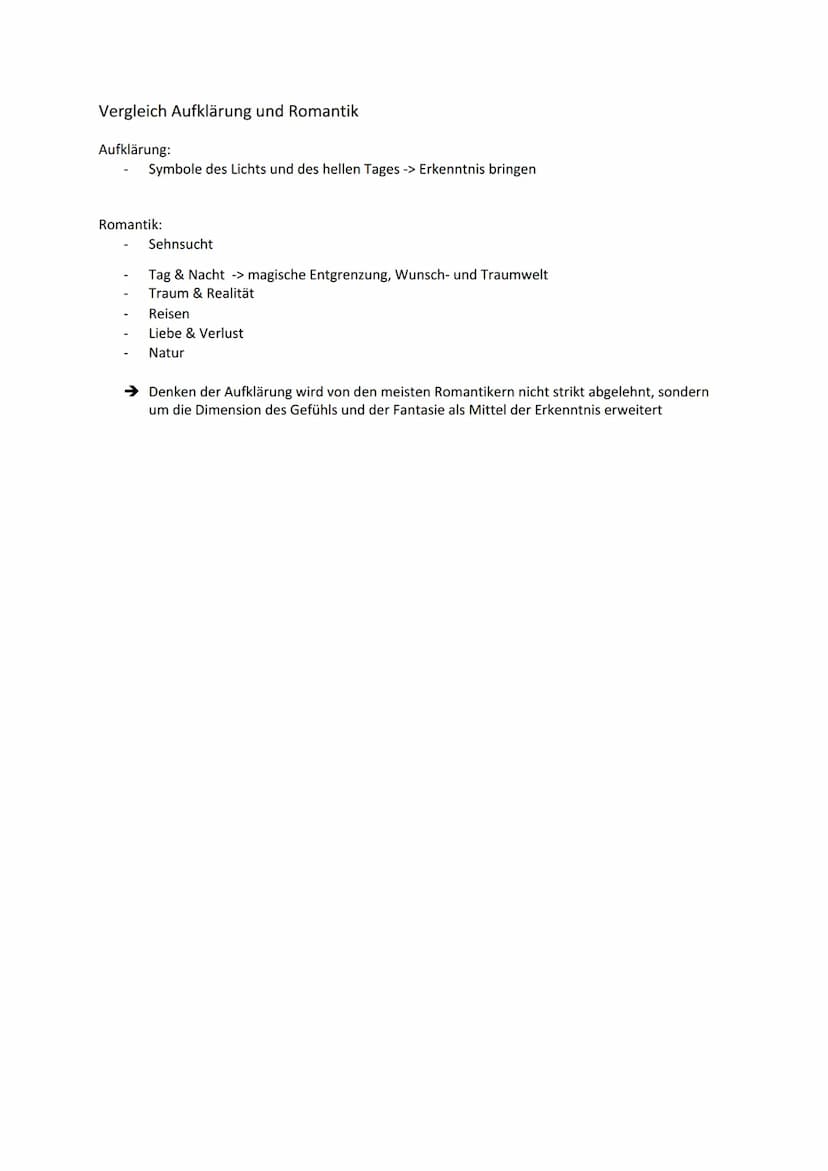 Vergleich Aufklärung und Romantik

Aufklärung:
- Symbole des Lichts und des hellen Tages -> Erkenntnis bringen

Romantik:
- Sehnsucht

- Tag & Nacht -> magische Entgrenzung, Wunsch- und Traumwelt
- Traum & Realität
- Reisen
- Liebe & Verlust
- Natur

➔ Denken der Aufklärung wird von den meisten Romantikern nicht strikt abgelehnt, sondern um die Dimension des Gefühls und der Fantasie als Mittel der Erkenntnis erweitert